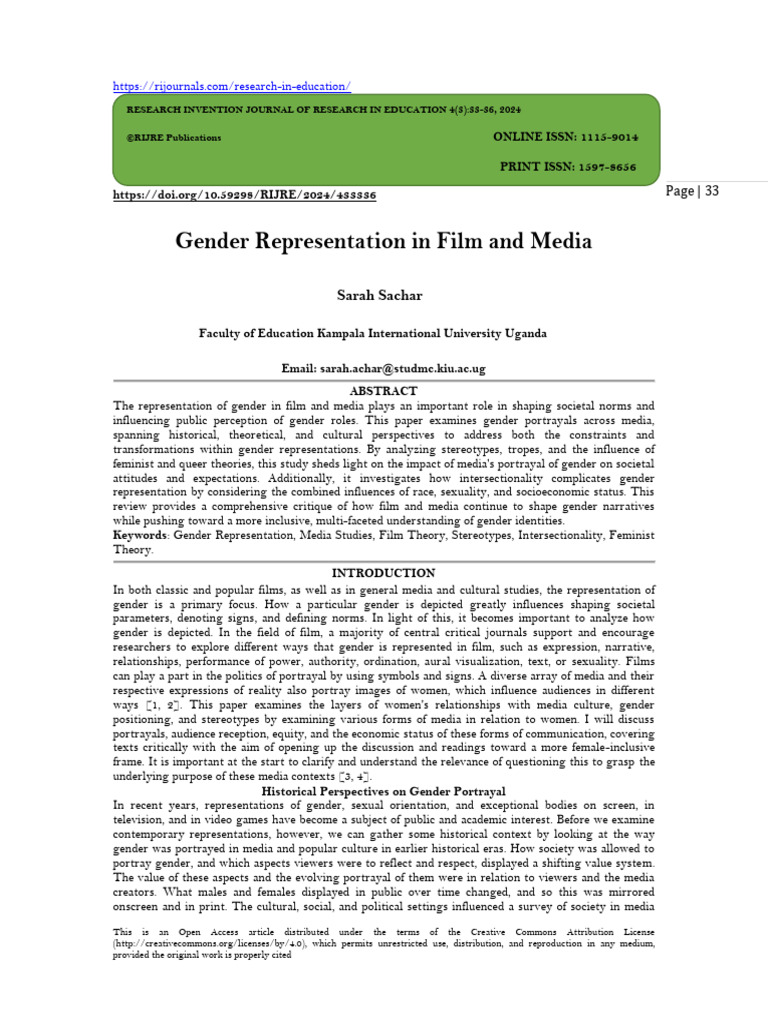 https://rijournals.com/research-in-education/

RESEARCH INVENTION JOURNAL OF RESEARCH IN EDUCATION 4(3):33-36, 2024

©RIJRE Publications

ONLINE ISSN: 1115-9014

PRINT ISSN: 1597-8656

https://doi.org/10.59298/RIJRE/2024/433336

Page | 33

Gender Representation in Film and Media

Sarah Sachar

Faculty of Education Kampala International University Uganda

Email: sarah.achar@studmc.kiu.ac.ug

ABSTRACT

The representation of gender in film and media plays an important role in shaping societal norms and influencing public perception of gender roles. This paper examines gender portrayals across media, spanning historical, theoretical, and cultural perspectives to address both the constraints and transformations within gender representations. By analyzing stereotypes, tropes, and the influence of feminist and queer theories, this study sheds light on the impact of media's portrayal of gender on societal attitudes and expectations. Additionally, it investigates how intersectionality complicates gender representation by considering the combined influences of race, sexuality, and socioeconomic status. This review provides a comprehensive critique of how film and media continue to shape gender narratives while pushing toward a more inclusive, multi-faceted understanding of gender identities.

Keywords: Gender Representation, Media Studies, Film Theory, Stereotypes, Intersectionality, Feminist Theory.

INTRODUCTION

In both classic and popular films, as well as in general media and cultural studies, the representation of gender is a primary focus. How a particular gender is depicted greatly influences shaping societal parameters, denoting signs, and defining norms. In light of this, it becomes important to analyze how gender is depicted. In the field of film, a majority of central critical journals support and encourage researchers to explore different ways that gender is represented in film, such as expression, narrative, relationships, performance of power, authority, ordination, aural visualization, text, or sexuality. Films can play a part in the politics of portrayal by using symbols and signs. A diverse array of media and their respective expressions of reality also portray images of women, which influence audiences in different ways [1, 2]. This paper examines the layers of women's relationships with media culture, gender positioning, and stereotypes by examining various forms of media in relation to women. I will discuss portrayals, audience reception, equity, and the economic status of these forms of communication, covering texts critically with the aim of opening up the discussion and readings toward a more female-inclusive frame. It is important at the start to clarify and understand the relevance of questioning this to grasp the underlying purpose of these media contexts [3, 4].

Historical Perspectives on Gender Portrayal

In recent years, representations of gender, sexual orientation, and exceptional bodies on screen, in television, and in video games have become a subject of public and academic interest. Before we examine contemporary representations, however, we can gather some historical context by looking at the way gender was portrayed in media and popular culture in earlier historical eras. How society was allowed to portray gender, and which aspects viewers were to reflect and respect, displayed a shifting value system. The value of these aspects and the evolving portrayal of them were in relation to viewers and the media creators. What males and females displayed in public over time changed, and so this was mirrored onscreen and in print. The cultural, social, and political settings influenced a survey of society in media

This is an Open Access article distributed under the terms of the Creative Commons Attribution License (http://creativecommons.org/licenses/by/4.0), which permits unrestricted use, distribution, and reproduction in any medium, provided the original work is properly cited